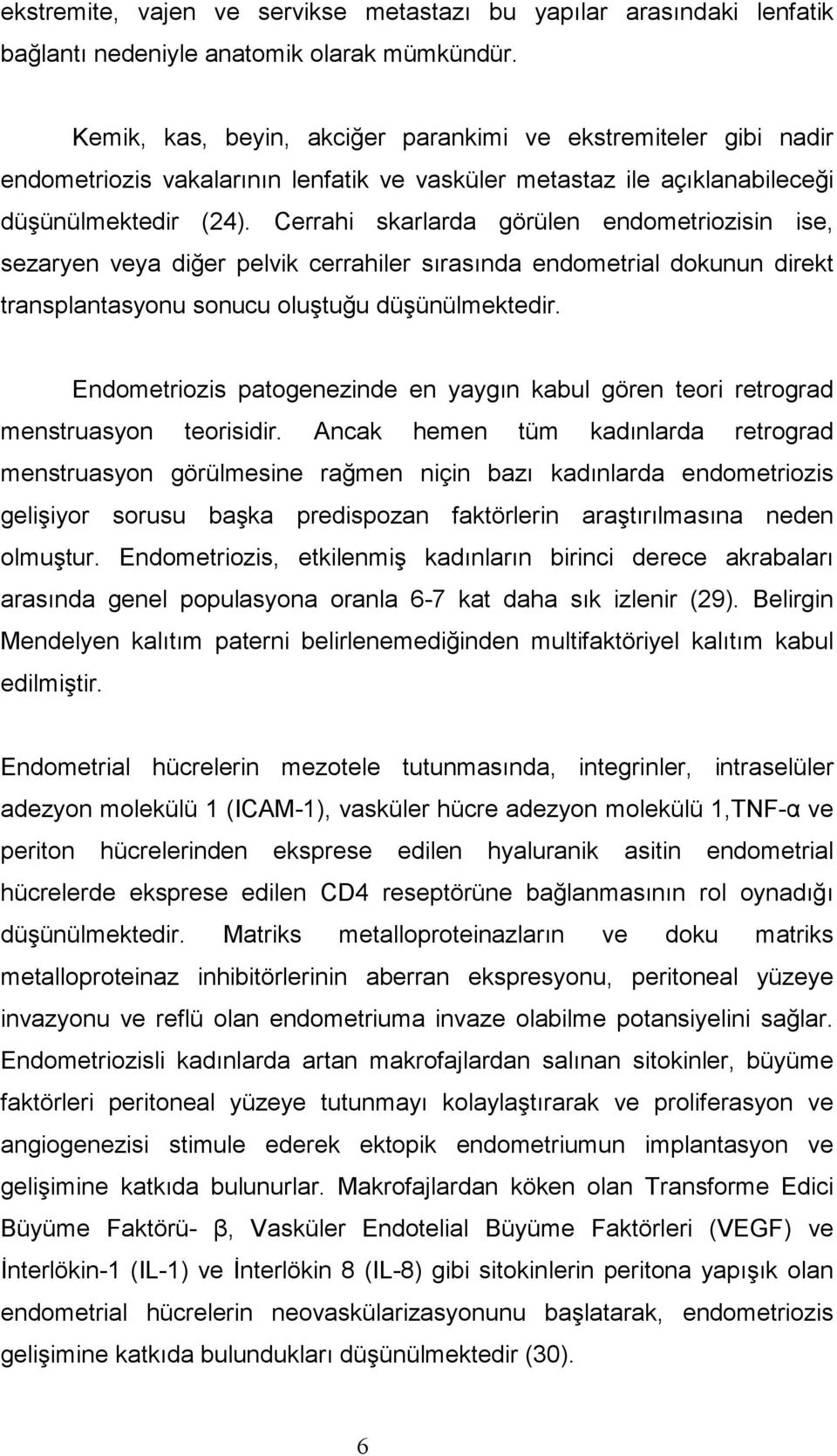 ekstremite, vajen ve servikse metastazı bu yapılar arasındaki lenfatik bağlantı nedeniyle anatomik olarak mümkündür.

Kemik, kas, beyin, akciğer parankimi ve ekstremiteler gibi nadir endometriozis vakalarının lenfatik ve vasküler metastaz ile açıklanabileceği düşünülmektedir (24). Cerrahi skarlarda görülen endometriozisin ise, sezaryen veya diğer pelvik cerrahiler sırasında endometrial dokunun direkt transplantasyonu sonucu oluştuğu düşünülmektedir.

Endometriozis patogenezinde en yaygın kabul gören teori retrograd menstruasyon teorisidir. Ancak hemen tüm kadınlarda retrograd menstruasyon görülmesine rağmen niçin bazı kadınlarda endometriozis gelişiyor sorusu başka predispozan faktörlerin araştırılmasına neden olmuştur. Endometriozis, etkilenmiş kadınların birinci derece akrabaları arasında genel populasyona oranla 6-7 kat daha sık izlenir (29). Belirgin Mendelyen kalıtım paterni belirlenemediğinden multifaktöriyel kalıtım kabul edilmiştir.

Endometrial hücrelerin mezotele tutunmasında, integrinler, intraselüler adezyon molekülü 1 (ICAM-1), vasküler hücre adezyon molekülü 1,TNF-α ve periton hücrelerinden eksprese edilen hyaluranik asitin endometrial hücrelerde eksprese edilen CD4 reseptörüne bağlanmasının rol oynadığı düşünülmektedir. Matriks metalloproteinazların ve doku matriks metalloproteinaz inhibitörlerinin aberran ekspresyonu, peritoneal yüzeye invazyonu ve reflü olan endometriuma invaze olabilme potansiyelini sağlar. Endometriozisli kadınlarda artan makrofajlardan salınan sitokinler, büyüme faktörleri peritoneal yüzeye tutunmayı kolaylaştırarak ve proliferasyon ve angiogenezisi stimule ederek ektopik endometriumun implantasyon ve gelişimine katkıda bulunurlar. Makrofajlardan köken olan Transforme Edici Büyüme Faktörü- β, Vasküler Endotelial Büyüme Faktörleri (VEGF) ve İnterlökin-1 (IL-1) ve İnterlökin 8 (IL-8) gibi sitokinlerin peritona yapışık olan endometrial hücrelerin neovaskülarizasyonunu başlatarak, endometriozis gelişimine katkıda bulundukları düşünülmektedir (30).

6